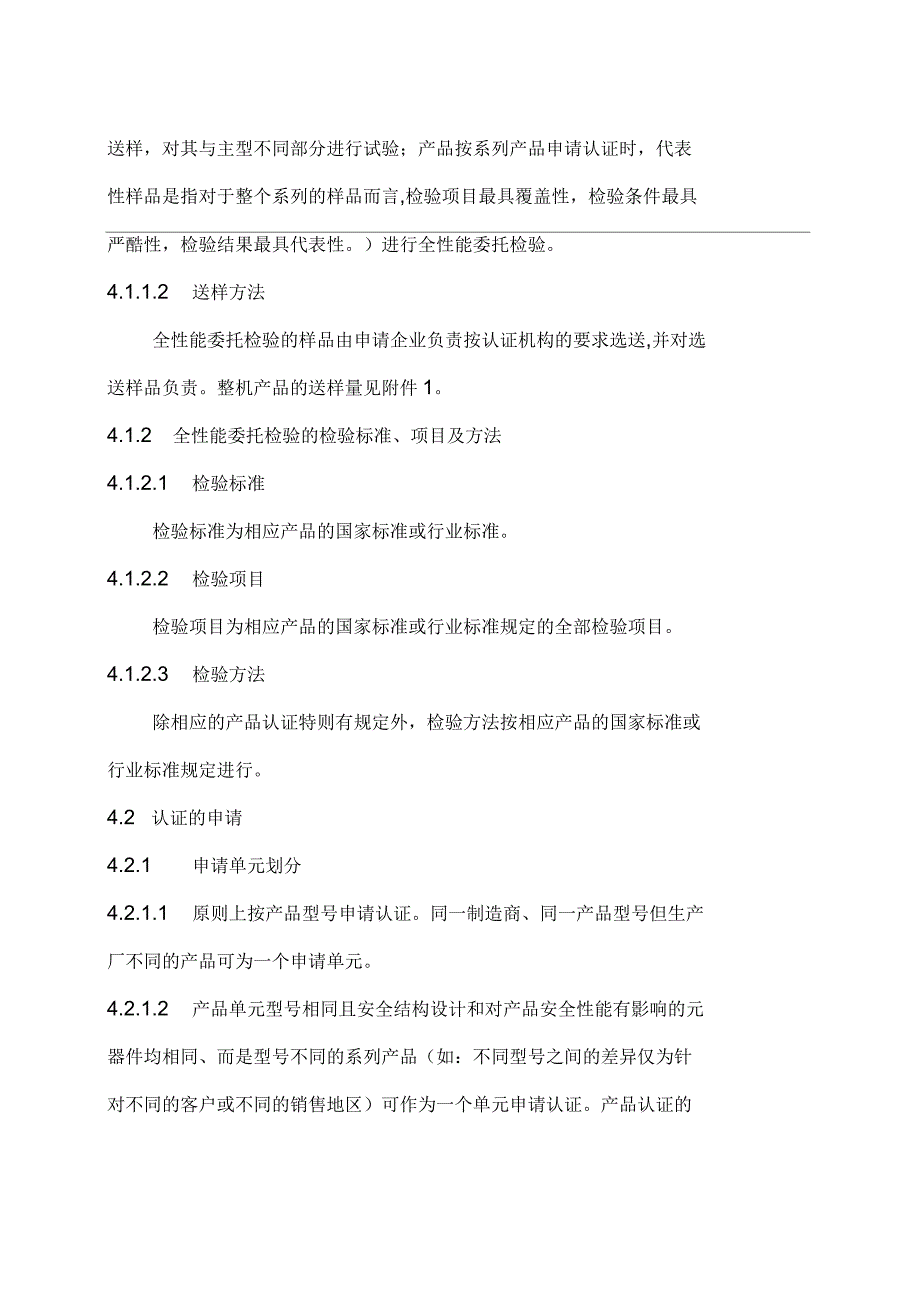 送样，对其与主型不同部分进行试验；产品按系列产品申请认证时，代表性样品是指对于整个系列的样品而言,检验项目最具覆盖性，检验条件最具严酷性，检验结果最具代表性。）进行全性能委托检验。

4.1.1.2　送样方法

全性能委托检验的样品由申请企业负责按认证机构的要求选送,并对选送样品负责。整机产品的送样量见附件 1。

4.1.2　全性能委托检验的检验标准、项目及方法

4.1.2.1　检验标准

检验标准为相应产品的国家标准或行业标准。

4.1.2.2　检验项目

检验项目为相应产品的国家标准或行业标准规定的全部检验项目。

4.1.2.3　检验方法

除相应的产品认证特则有规定外，检验方法按相应产品的国家标准或行业标准规定进行。

4.2　认证的申请

4.2.1　申请单元划分

4.2.1.1　原则上按产品型号申请认证。同一制造商、同一产品型号但生产厂不同的产品可为一个申请单元。

4.2.1.2　产品单元型号相同且安全结构设计和对产品安全性能有影响的元器件均相同、而是型号不同的系列产品（如：不同型号之间的差异仅为针对不同的客户或不同的销售地区）可作为一个单元申请认证。产品认证的